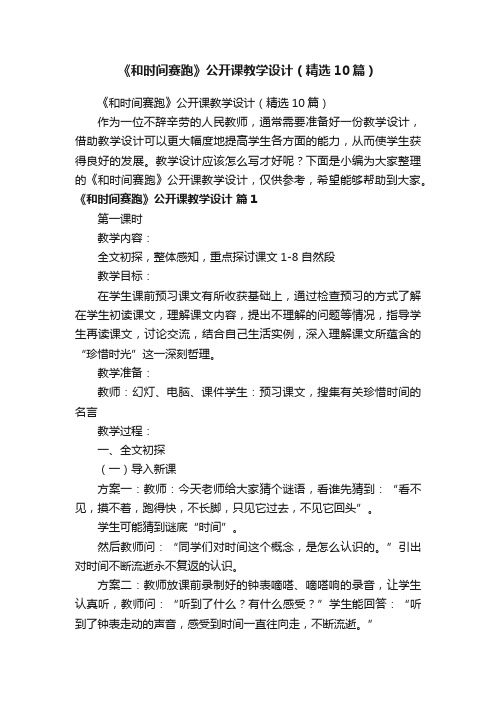 《和时间赛跑》公开课教学设计（精选10篇）

《和时间赛跑》公开课教学设计（精选10篇）

作为一位不辞辛劳的人民教师，通常需要准备好一份教学设计，借助教学设计可以更大幅度地提高学生各方面的能力，从而使学生获得良好的发展。教学设计应该怎么写才好呢？下面是小编为大家整理的《和时间赛跑》公开课教学设计，仅供参考，希望能够帮助到大家。

《和时间赛跑》公开课教学设计 篇1

第一课时

教学内容：

全文初探，整体感知，重点探讨课文1-8自然段

教学目标：

在学生课前预习课文有所收获基础上，通过检查预习的方式了解在学生初读课文，理解课文内容，提出不理解的问题等情况，指导学生再读课文，讨论交流，结合自己生活实例，深入理解课文所蕴含的“珍惜时光”这一深刻哲理。

教学准备：

教师：幻灯、电脑、课件学生：预习课文，搜集有关珍惜时间的名言

教学过程：

一、全文初探

（一）导入新课

方案一：教师：今天老师给大家猜个谜语，看谁先猜到：“看不见，摸不着，跑得快，不长脚，只见它过去，不见它回头”。

学生可能猜到谜底“时间”。

然后教师问：“同学们对时间这个概念，是怎么认识的。”引出对时间不断流逝永不复返的认识。

方案二：教师放课前录制好的钟表嘀嗒、嘀嗒响的录音，让学生认真听，教师问：“听到了什么？有什么感受？”学生能回答：“听到了钟表走动的声音，感受到时间一直往向走，不断流逝。”